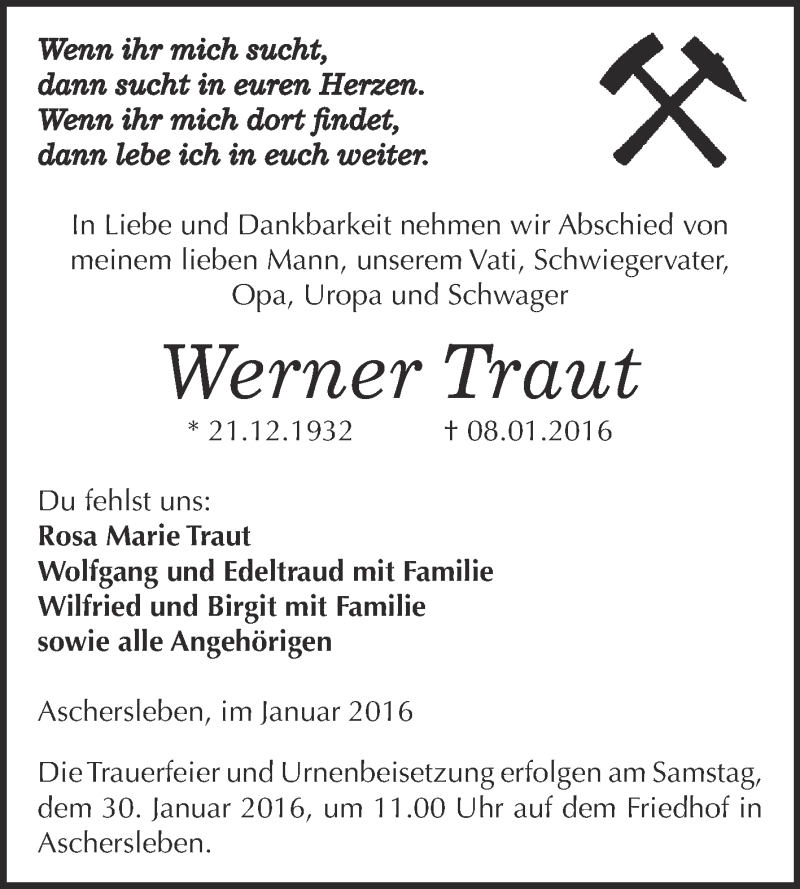 Wenn ihr mich sucht,
dann sucht in euren Herzen.
Wenn ihr mich dort findet,
dann lebe ich in euch weiter.

In Liebe und Dankbarkeit nehmen wir Abschied von meinem lieben Mann, unserem Vati, Schwiegervater, Opa, Uropa und Schwager

Werner Traut

* 21.12.1932 † 08.01.2016

Du fehlst uns:
Rosa Marie Traut
Wolfgang und Edeltraud mit Familie
Wilfried und Birgit mit Familie
sowie alle Angehörigen

Aschersleben, im Januar 2016

Die Trauerfeier und Urnenbeisetzung erfolgen am Samstag, dem 30. Januar 2016, um 11.00 Uhr auf dem Friedhof in Aschersleben.